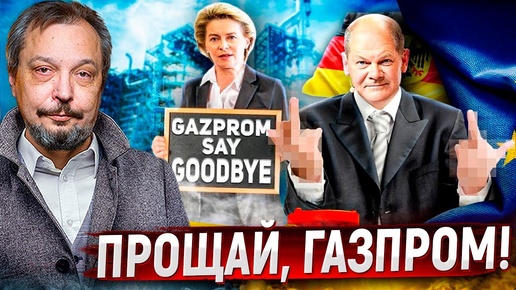 GAZPROM
SAY
GOODBYE

ПРОЩАЙ, ГАЗПРОМ!